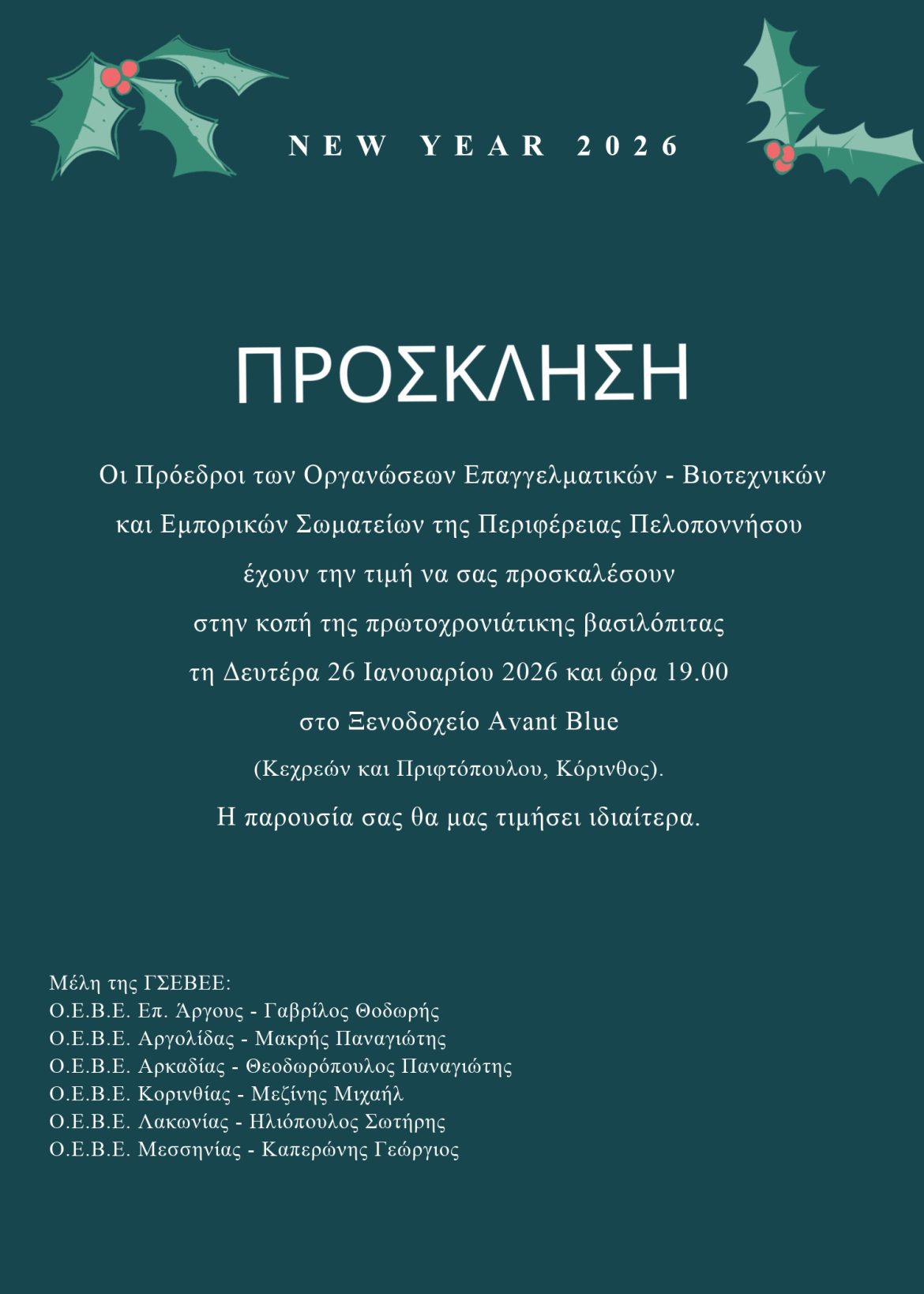 NEW YEAR 2026

ΠΡΟΣΚΛΗΣΗ

Οι Πρόεδροι των Οργανώσεων Επαγγελματικών - Βιοτεχνικών και Εμπορικών Σωματείων της Περιφέρειας Πελοποννήσου έχουν την τιμή να σας προσκαλέσουν στην κοπή της πρωτοχρονιάτικης βασιλόπιτας τη Δευτέρα 26 Ιανουαρίου 2026 και ώρα 19.00 στο Ξενοδοχείο Avant Blue (Κεχρεών και Πριφτόπουλου, Κόρινθος).

Η παρουσία σας θα μας τιμήσει ιδιαίτερα.

Μέλη της ΓΣΕΒΕΕ:
Ο.Ε.Β.Ε. Επ. Άργους - Γαβρίλος Θοδωρής
Ο.Ε.Β.Ε. Αργολίδας - Μακρής Παναγιώτης
Ο.Ε.Β.Ε. Αρκαδίας - Θεοδωρόπουλος Παναγιώτης
Ο.Ε.Β.Ε. Κορινθίας - Μεζίνης Μιχαήλ
Ο.Ε.Β.Ε. Λακωνίας - Ηλιόπουλος Σωτήρης
Ο.Ε.Β.Ε. Μεσσηνίας - Καπερώνης Γεώργιος